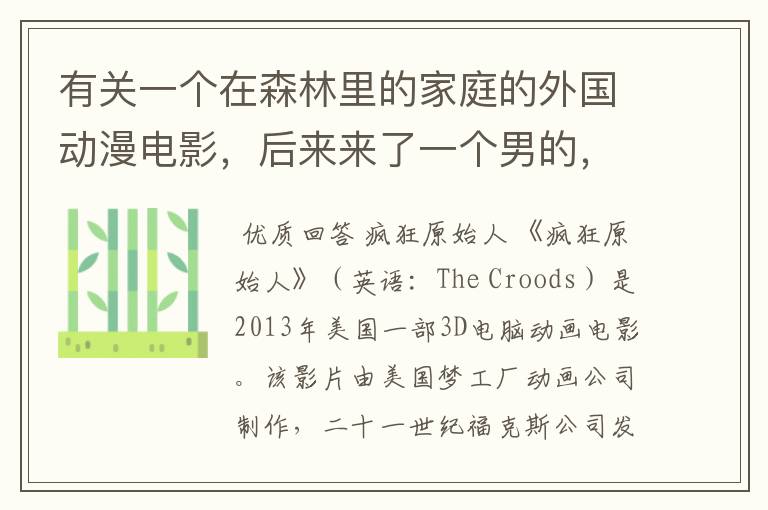 有关一个在森林里的家庭的外国动漫电影，后来来了一个男的，

优质回答 疯狂原始人 《疯狂原始人》（英语：The Croods）是2013年美国一部3D电脑动画电影。该影片由美国梦工厂动画公司制作，二十一世纪福克斯公司发